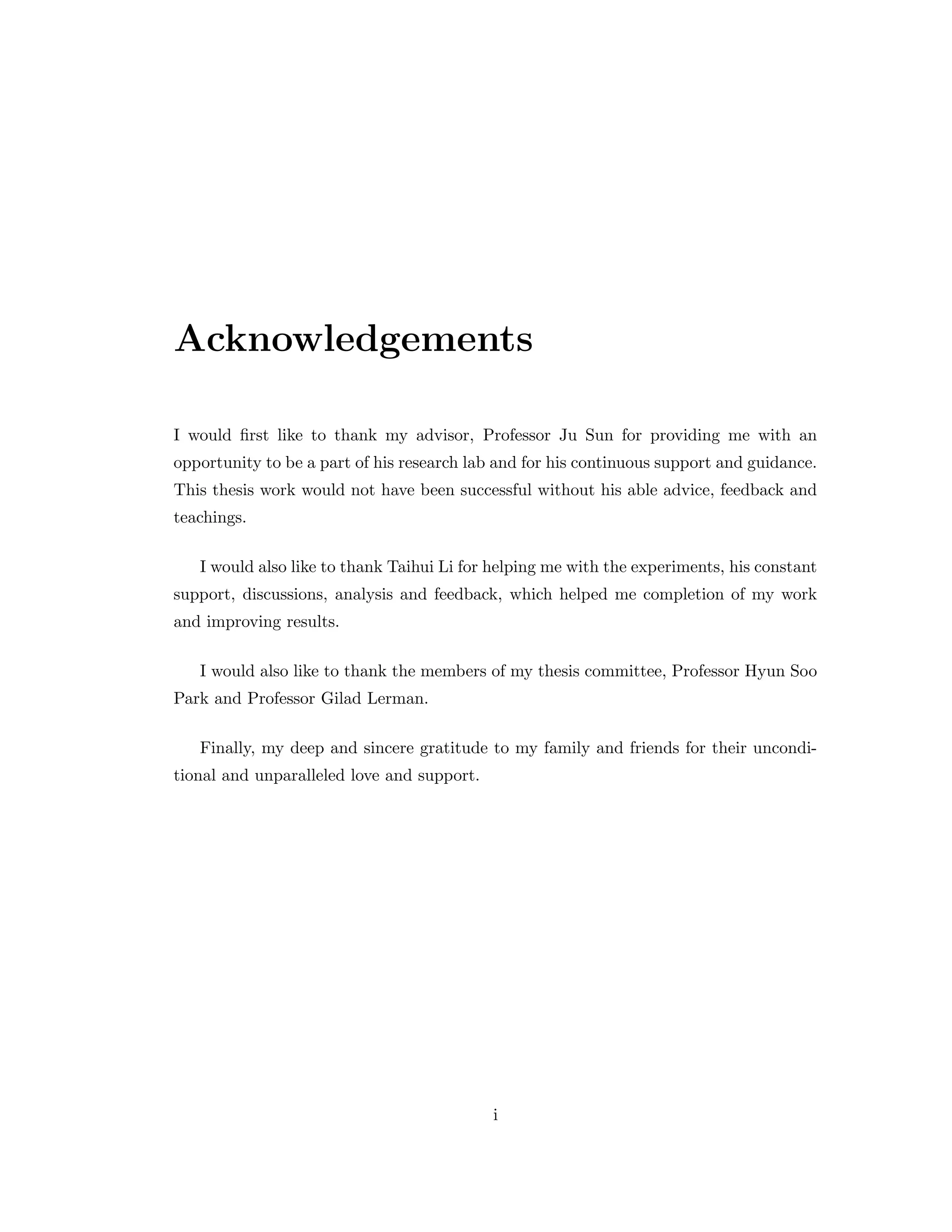 Acknowledgements

I would first like to thank my advisor, Professor Ju Sun for providing me with an opportunity to be a part of his research lab and for his continuous support and guidance. This thesis work would not have been successful without his able advice, feedback and teachings.

I would also like to thank Taihui Li for helping me with the experiments, his constant support, discussions, analysis and feedback, which helped me completion of my work and improving results.

I would also like to thank the members of my thesis committee, Professor Hyun Soo Park and Professor Gilad Lerman.

Finally, my deep and sincere gratitude to my family and friends for their unconditional and unparalleled love and support.

i